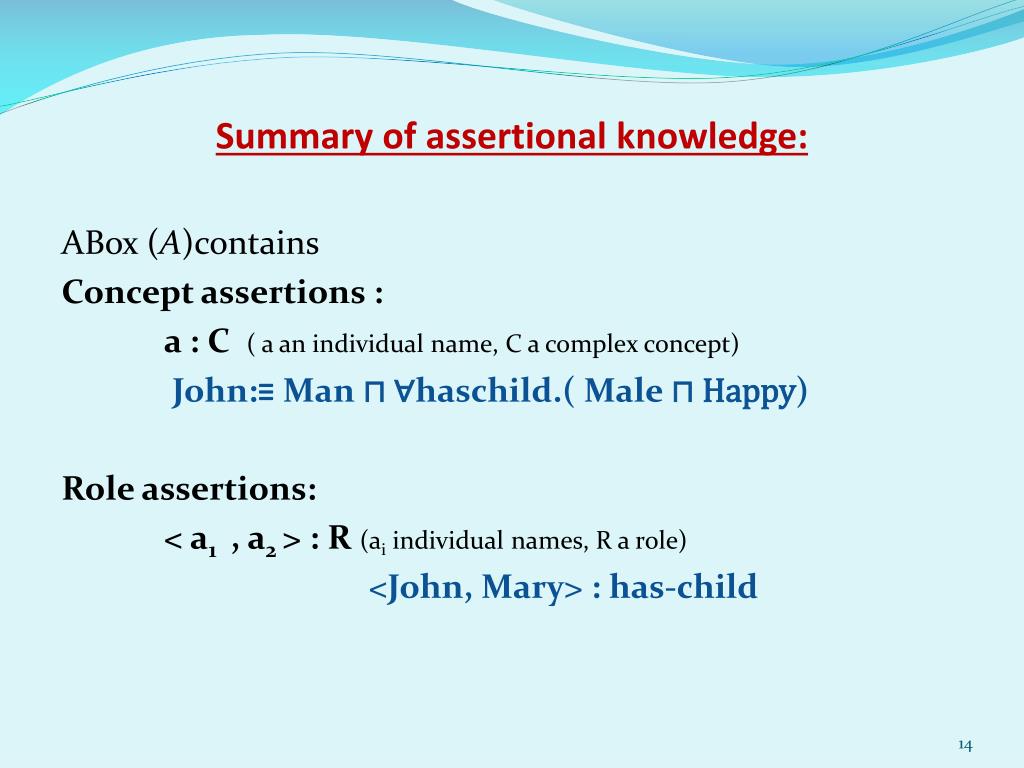 Summary of assertional knowledge:

ABox ($A$)contains

Concept assertions :

a : C ( a an individual name, C a complex concept)

John:≡ Man ⊓ ∀haschild.( Male ⊓ Happy)

Role assertions:

< $a_1$ , $a_2$ > : R ($a_i$ individual names, R a role)

<John, Mary> : has-child

14